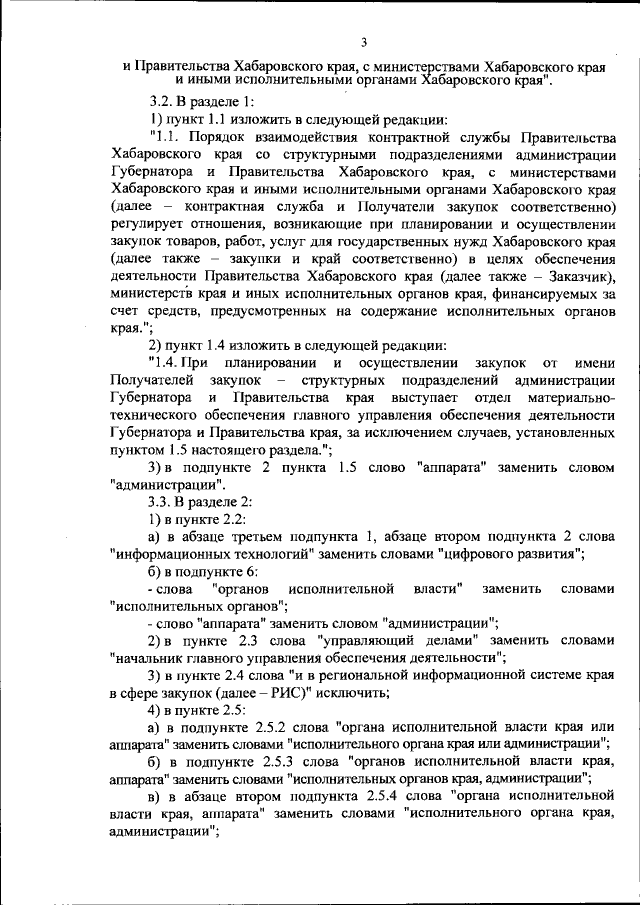 3

и Правительства Хабаровского края, с министерствами Хабаровского края и иными исполнительными органами Хабаровского края".

3.2. В разделе 1:

1) пункт 1.1 изложить в следующей редакции:

"1.1. Порядок взаимодействия контрактной службы Правительства Хабаровского края со структурными подразделениями администрации Губернатора и Правительства Хабаровского края, с министерствами Хабаровского края и иными исполнительными органами Хабаровского края (далее – контрактная служба и Получатели закупок соответственно) регулирует отношения, возникающие при планировании и осуществлении закупок товаров, работ, услуг для государственных нужд Хабаровского края (далее также – закупки и край соответственно) в целях обеспечения деятельности Правительства Хабаровского края (далее также – Заказчик), министерств края и иных исполнительных органов края, финансируемых за счет средств, предусмотренных на содержание исполнительных органов края.";

2) пункт 1.4 изложить в следующей редакции:

"1.4. При планировании и осуществлении закупок от имени Получателей закупок – структурных подразделений администрации Губернатора и Правительства края выступает отдел материально-технического обеспечения главного управления обеспечения деятельности Губернатора и Правительства края, за исключением случаев, установленных пунктом 1.5 настоящего раздела.";

3) в подпункте 2 пункта 1.5 слово "аппарата" заменить словом "администрации".

3.3. В разделе 2:

1) в пункте 2.2:

а) в абзаце третьем подпункта 1, абзаце втором подпункта 2 слова "информационных технологий" заменить словами "цифрового развития";

б) в подпункте 6:

- слова "органов исполнительной власти" заменить словами "исполнительных органов";

- слово "аппарата" заменить словом "администрации";

2) в пункте 2.3 слова "управляющий делами" заменить словами "начальник главного управления обеспечения деятельности";

3) в пункте 2.4 слова "и в региональной информационной системе края в сфере закупок (далее – РИС)" исключить;

4) в пункте 2.5:

а) в подпункте 2.5.2 слова "органа исполнительной власти края или аппарата" заменить словами "исполнительного органа края или администрации";

б) в подпункте 2.5.3 слова "органов исполнительной власти края, аппарата" заменить словами "исполнительных органов края, администрации";

в) в абзаце втором подпункта 2.5.4 слова "органа исполнительной власти края, аппарата" заменить словами "исполнительного органа края, администрации";